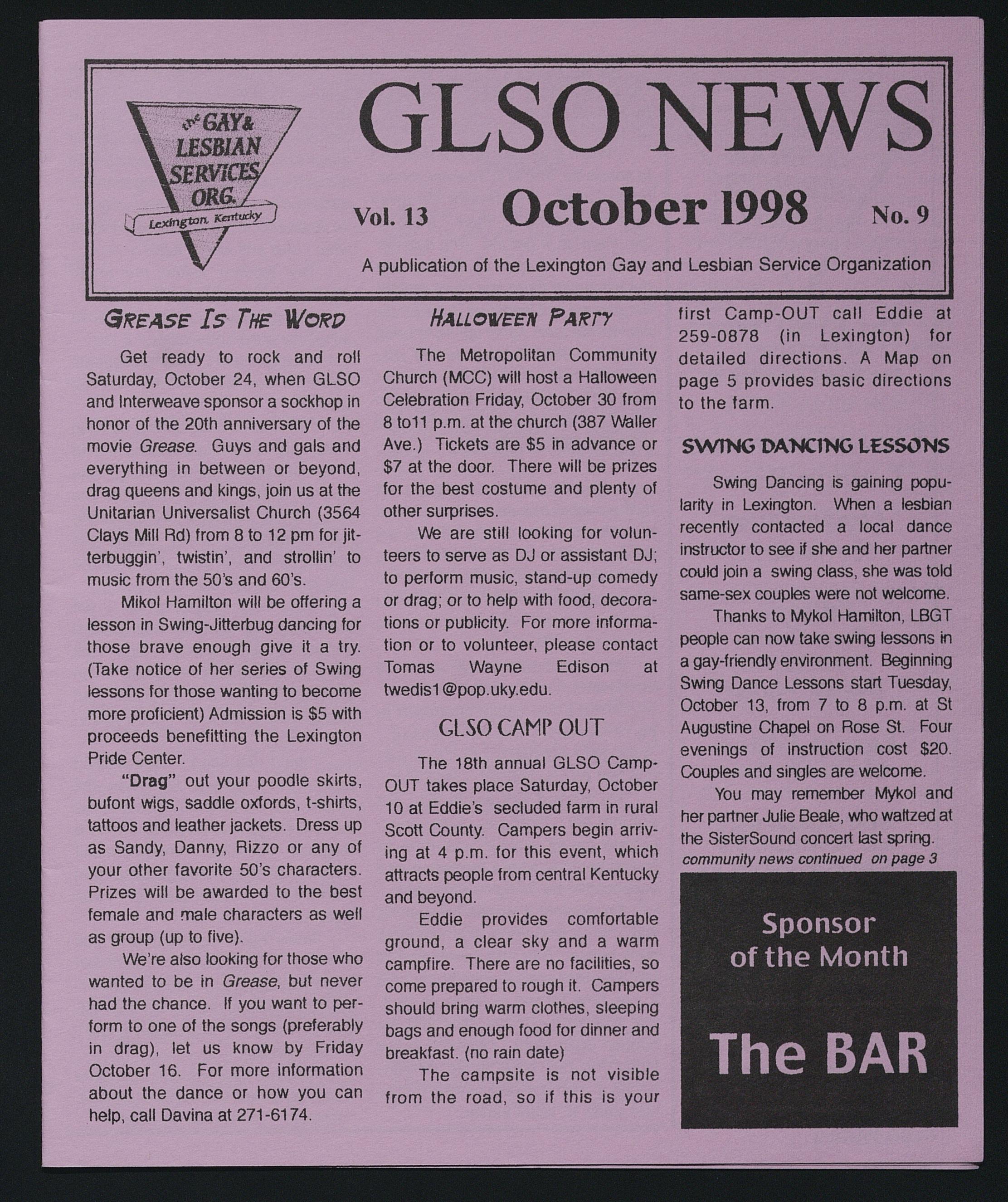 the GAY & LESBIAN SERVICES ORG. Lexington, Kentucky

GLSO NEWS

Vol. 13 October 1998 No. 9

A publication of the Lexington Gay and Lesbian Service Organization

GREASE IS THE WORD

Get ready to rock and roll Saturday, October 24, when GLSO and Interweave sponsor a sockhop in honor of the 20th anniversary of the movie Grease. Guys and gals and everything in between or beyond, drag queens and kings, join us at the Unitarian Universalist Church (3564 Clays Mill Rd) from 8 to 12 pm for jitterbuggin', twistin', and strollin' to music from the 50's and 60's.

Mikol Hamilton will be offering a lesson in Swing-Jitterbug dancing for those brave enough give it a try. (Take notice of her series of Swing lessons for those wanting to become more proficient) Admission is $5 with proceeds benefitting the Lexington Pride Center.

"Drag" out your poodle skirts, bufont wigs, saddle oxfords, t-shirts, tattoos and leather jackets. Dress up as Sandy, Danny, Rizzo or any of your other favorite 50's characters. Prizes will be awarded to the best female and male characters as well as group (up to five).

We're also looking for those who wanted to be in Grease, but never had the chance. If you want to perform to one of the songs (preferably in drag), let us know by Friday October 16. For more information about the dance or how you can help, call Davina at 271-6174.

HALLOWEEN PARTY

The Metropolitan Community Church (MCC) will host a Halloween Celebration Friday, October 30 from 8 to11 p.m. at the church (387 Waller Ave.) Tickets are $5 in advance or $7 at the door. There will be prizes for the best costume and plenty of other surprises.

We are still looking for volunteers to serve as DJ or assistant DJ; to perform music, stand-up comedy or drag; or to help with food, decorations or publicity. For more information or to volunteer, please contact Tomas Wayne Edison at twedis1@pop.uky.edu.

GLSO CAMP OUT

The 18th annual GLSO Camp-OUT takes place Saturday, October 10 at Eddie's secluded farm in rural Scott County. Campers begin arriving at 4 p.m. for this event, which attracts people from central Kentucky and beyond.

Eddie provides comfortable ground, a clear sky and a warm campfire. There are no facilities, so come prepared to rough it. Campers should bring warm clothes, sleeping bags and enough food for dinner and breakfast. (no rain date)

The campsite is not visible from the road, so if this is your first Camp-OUT call Eddie at 259-0878 (in Lexington) for detailed directions. A Map on page 5 provides basic directions to the farm.

SWING DANCING LESSONS

Swing Dancing is gaining popularity in Lexington. When a lesbian recently contacted a local dance instructor to see if she and her partner could join a swing class, she was told same-sex couples were not welcome.

Thanks to Mykol Hamilton, LBGT people can now take swing lessons in a gay-friendly environment. Beginning Swing Dance Lessons start Tuesday, October 13, from 7 to 8 p.m. at St Augustine Chapel on Rose St. Four evenings of instruction cost $20. Couples and singles are welcome.

You may remember Mykol and her partner Julie Beale, who waltzed at the SisterSound concert last spring.

community news continued on page 3

Sponsor of the Month

The BAR